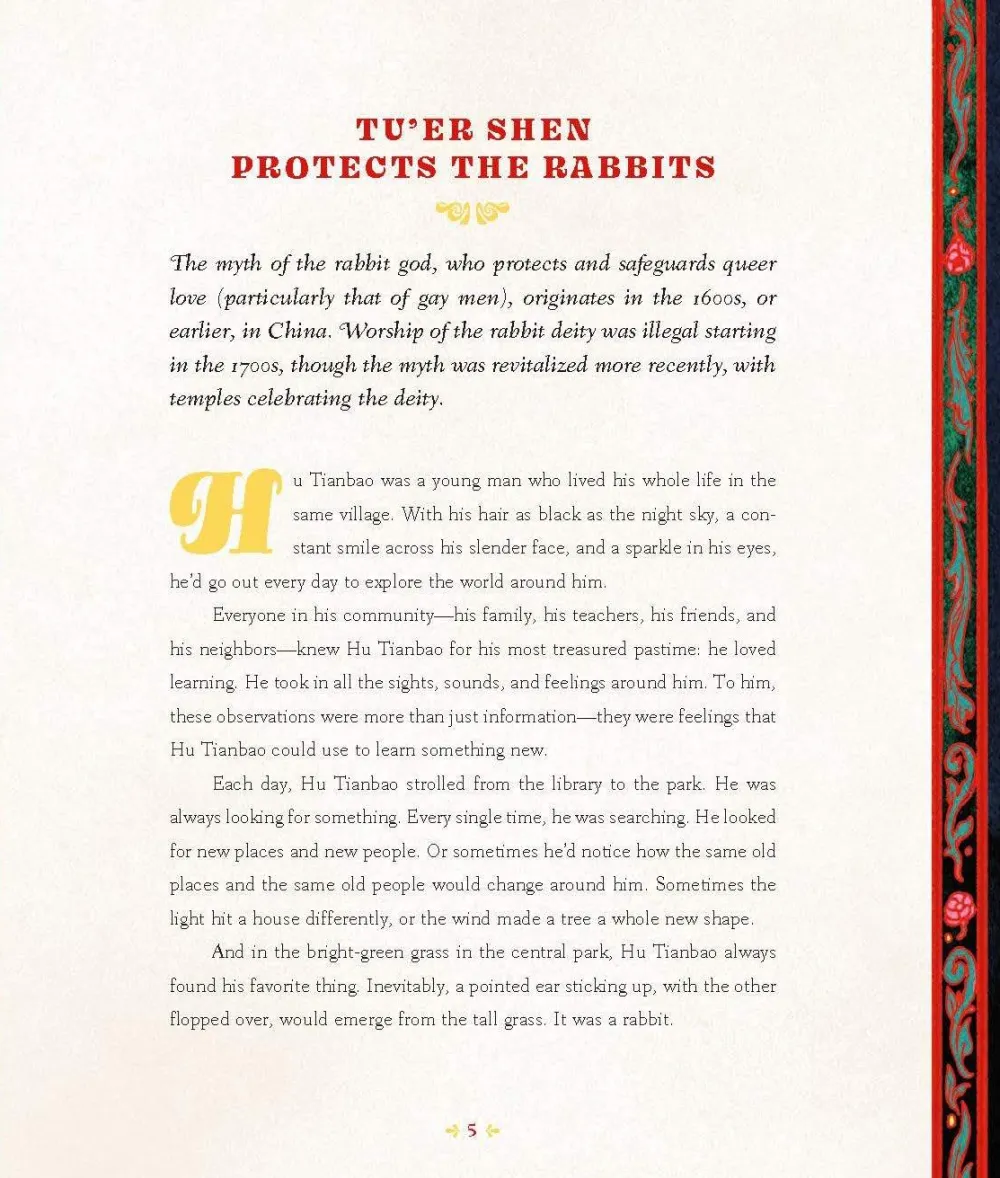 TU'ER SHEN
PROTECTS THE RABBITS

The myth of the rabbit god, who protects and safeguards queer love (particularly that of gay men), originates in the 1600s, or earlier, in China. Worship of the rabbit deity was illegal starting in the 1700s, though the myth was revitalized more recently, with temples celebrating the deity.

Hu Tianbao was a young man who lived his whole life in the same village. With his hair as black as the night sky, a constant smile across his slender face, and a sparkle in his eyes, he'd go out every day to explore the world around him.

Everyone in his community—his family, his teachers, his friends, and his neighbors—knew Hu Tianbao for his most treasured pastime: he loved learning. He took in all the sights, sounds, and feelings around him. To him, these observations were more than just information—they were feelings that Hu Tianbao could use to learn something new.

Each day, Hu Tianbao strolled from the library to the park. He was always looking for something. Every single time, he was searching. He looked for new places and new people. Or sometimes he'd notice how the same old places and the same old people would change around him. Sometimes the light hit a house differently, or the wind made a tree a whole new shape.

And in the bright-green grass in the central park, Hu Tianbao always found his favorite thing. Inevitably, a pointed ear sticking up, with the other flopped over, would emerge from the tall grass. It was a rabbit.

5